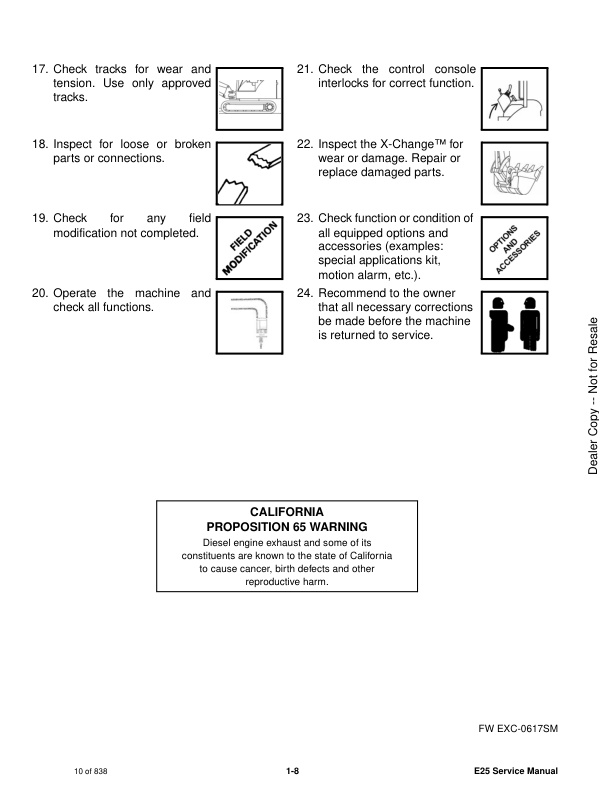 17. Check tracks for wear and tension. Use only approved tracks.

18. Inspect for loose or broken parts or connections.

19. Check for any field modification not completed.

FIELD MODIFICATION

20. Operate the machine and check all functions.

21. Check the control console interlocks for correct function.

22. Inspect the X-Change™ for wear or damage. Repair or replace damaged parts.

23. Check function or condition of all equipped options and accessories (examples: special applications kit, motion alarm, etc.).

OPTIONS AND ACCESSORIES

24. Recommend to the owner that all necessary corrections be made before the machine is returned to service.

Dealer Copy -- Not for Resale

CALIFORNIA
PROPOSITION 65 WARNING
Diesel engine exhaust and some of its constituents are known to the state of California to cause cancer, birth defects and other reproductive harm.

FW EXC-0617SM

10 of 838
1-8
E25 Service Manual